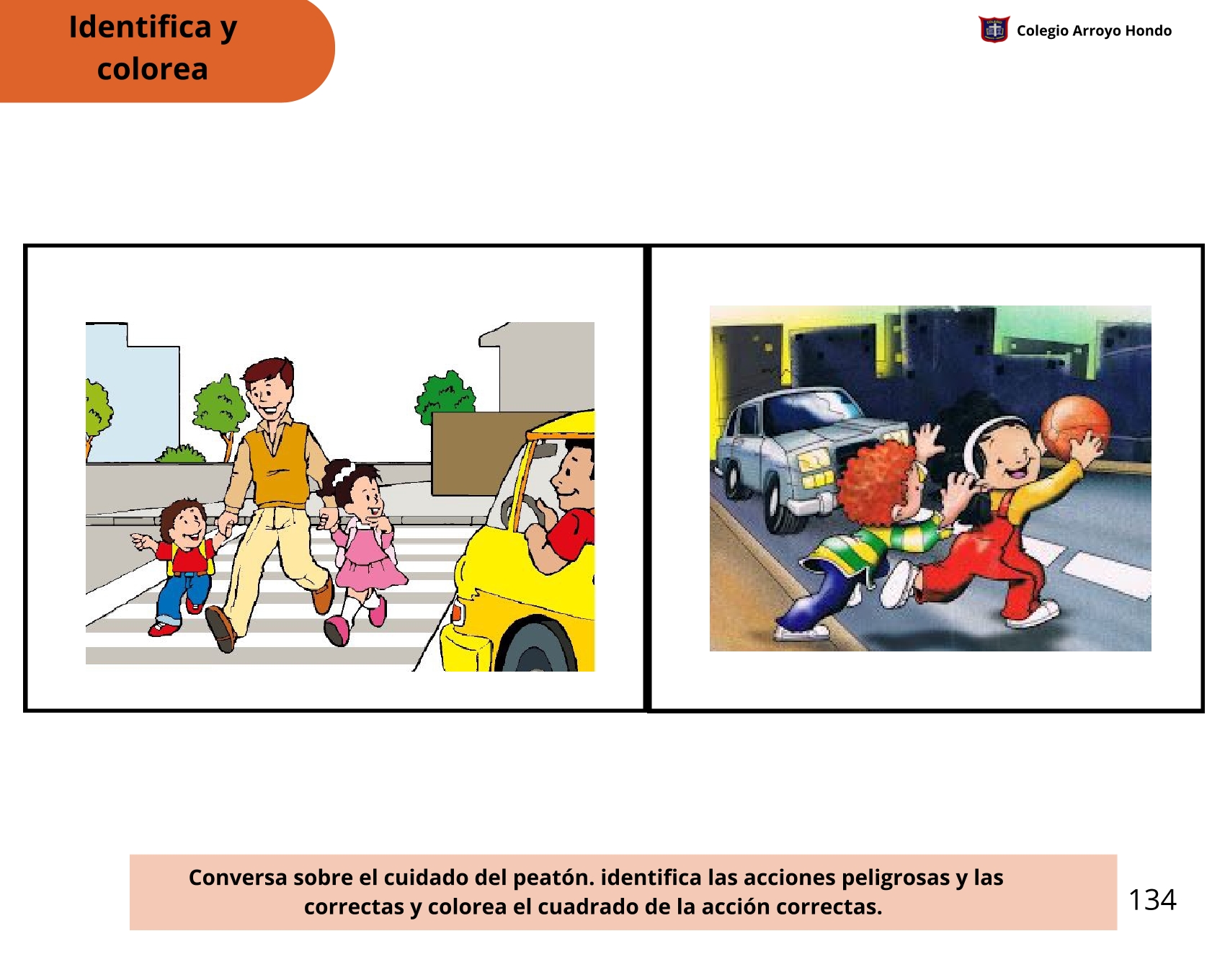 Identifica y colorea

Colegio Arroyo Hondo

Conversa sobre el cuidado del peatón. identifica las acciones peligrosas y las correctas y colorea el cuadrado de la acción correctas.

134